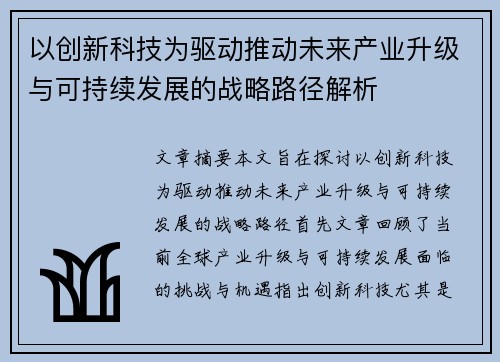 以创新科技为驱动推动未来产业升级与可持续发展的战略路径解析

文章摘要本文旨在探讨以创新科技为驱动推动未来产业升级与可持续发展的战略路径首先文章回顾了当前全球产业升级与可持续发展面临的挑战与机遇指出创新科技尤其是